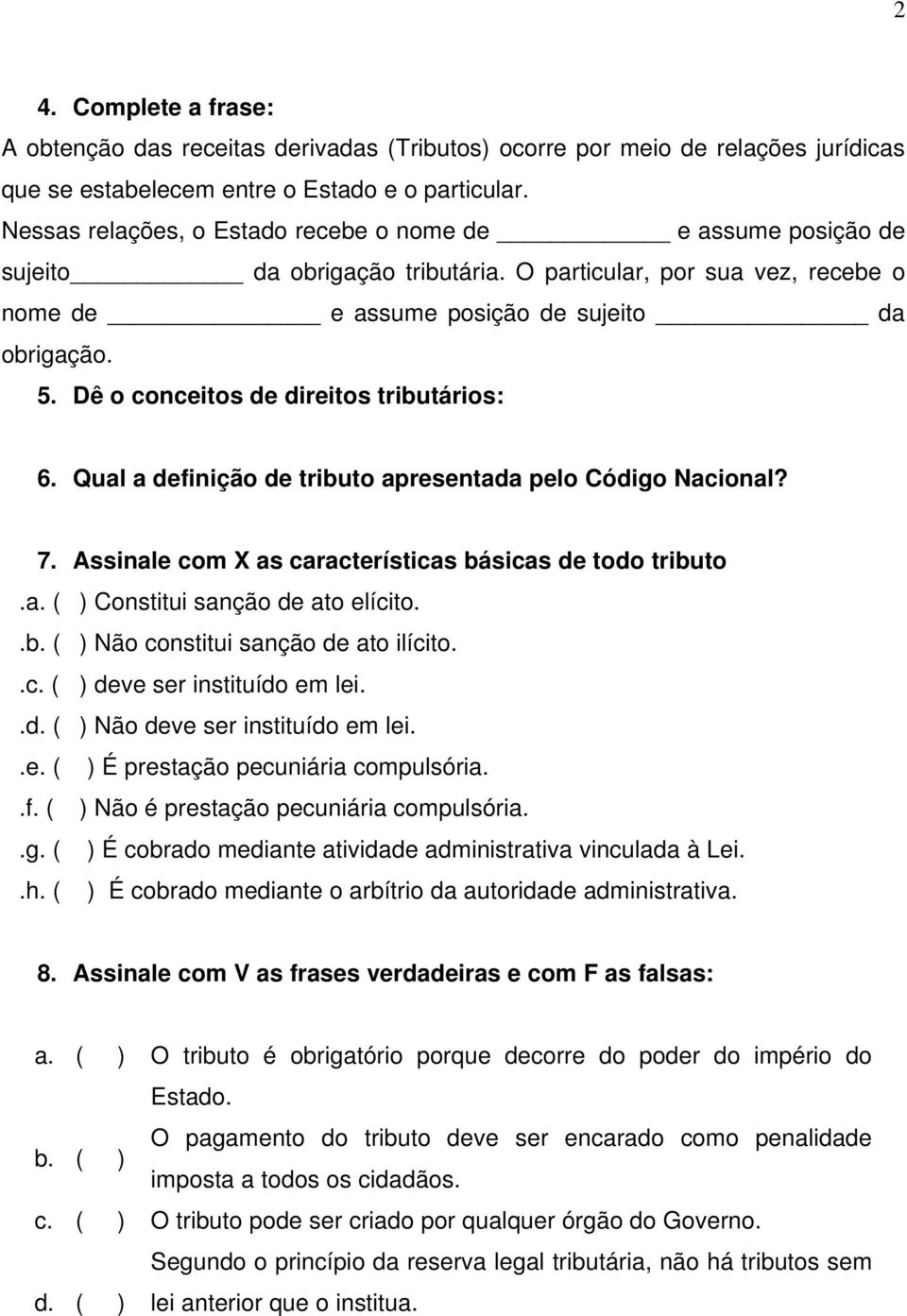 2

4. Complete a frase:

A obtenção das receitas derivadas (Tributos) ocorre por meio de relações jurídicas que se estabelecem entre o Estado e o particular.

Nessas relações, o Estado recebe o nome de __________ e assume posição de sujeito__________ da obrigação tributária. O particular, por sua vez, recebe o nome de __________ e assume posição de sujeito __________ da obrigação.

5. Dê o conceitos de direitos tributários:

6. Qual a definição de tributo apresentada pelo Código Nacional?

7. Assinale com X as características básicas de todo tributo

.a. ( ) Constitui sanção de ato elícito.

.b. ( ) Não constitui sanção de ato ilícito.

.c. ( ) deve ser instituído em lei.

.d. ( ) Não deve ser instituído em lei.

.e. ( ) É prestação pecuniária compulsória.

.f. ( ) Não é prestação pecuniária compulsória.

.g. ( ) É cobrado mediante atividade administrativa vinculada à Lei.

.h. ( ) É cobrado mediante o arbítrio da autoridade administrativa.

8. Assinale com V as frases verdadeiras e com F as falsas:

a. ( ) O tributo é obrigatório porque decorre do poder do império do Estado.

b. ( ) O pagamento do tributo deve ser encarado como penalidade imposta a todos os cidadãos.

c. ( ) O tributo pode ser criado por qualquer órgão do Governo.

d. ( ) Segundo o princípio da reserva legal tributária, não há tributos sem lei anterior que o institua.